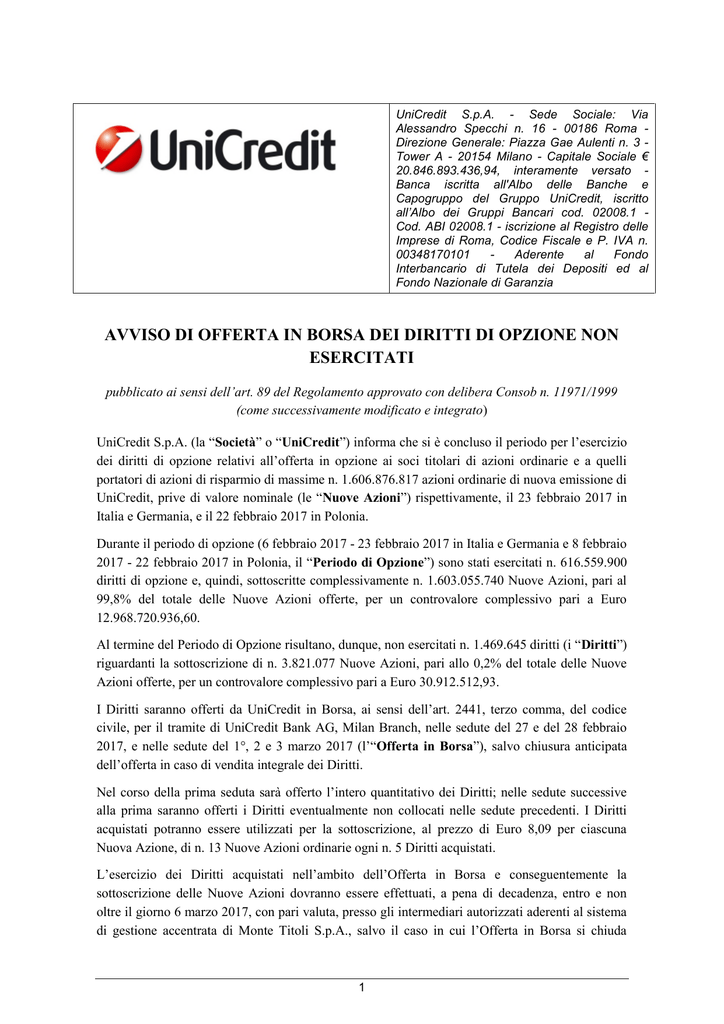 UniCredit

UniCredit S.p.A. - Sede Sociale: Via Alessandro Specchi n. 16 - 00186 Roma - Direzione Generale: Piazza Gae Aulenti n. 3 - Tower A - 20154 Milano - Capitale Sociale € 20.846.893.436,94, interamente versato - Banca iscritta all'Albo delle Banche e Capogruppo del Gruppo UniCredit, iscritto all'Albo dei Gruppi Bancari cod. 02008.1 - Cod. ABI 02008.1 - iscrizione al Registro delle Imprese di Roma, Codice Fiscale e P. IVA n. 00348170101 - Aderente al Fondo Interbancario di Tutela dei Depositi ed al Fondo Nazionale di Garanzia

AVVISO DI OFFERTA IN BORSA DEI DIRITTI DI OPZIONE NON ESERCITATI

pubblicato ai sensi dell'art. 89 del Regolamento approvato con delibera Consob n. 11971/1999 (come successivamente modificato e integrato)

UniCredit S.p.A. (la "Società" o "UniCredit") informa che si è concluso il periodo per l'esercizio dei diritti di opzione relativi all'offerta in opzione ai soci titolari di azioni ordinarie e a quelli portatori di azioni di risparmio di massime n. 1.606.876.817 azioni ordinarie di nuova emissione di UniCredit, prive di valore nominale (le "Nuove Azioni") rispettivamente, il 23 febbraio 2017 in Italia e Germania, e il 22 febbraio 2017 in Polonia.

Durante il periodo di opzione (6 febbraio 2017 - 23 febbraio 2017 in Italia e Germania e 8 febbraio 2017 - 22 febbraio 2017 in Polonia, il "Periodo di Opzione") sono stati esercitati n. 616.559.900 diritti di opzione e, quindi, sottoscritte complessivamente n. 1.603.055.740 Nuove Azioni, pari al 99,8% del totale delle Nuove Azioni offerte, per un controvalore complessivo pari a Euro 12.968.720.936,60.

Al termine del Periodo di Opzione risultano, dunque, non esercitati n. 1.469.645 diritti (i "Diritti") riguardanti la sottoscrizione di n. 3.821.077 Nuove Azioni, pari allo 0,2% del totale delle Nuove Azioni offerte, per un controvalore complessivo pari a Euro 30.912.512,93.

I Diritti saranno offerti da UniCredit in Borsa, ai sensi dell'art. 2441, terzo comma, del codice civile, per il tramite di UniCredit Bank AG, Milan Branch, nelle sedute del 27 e del 28 febbraio 2017, e nelle sedute del 1°, 2 e 3 marzo 2017 (l'"Offerta in Borsa"), salvo chiusura anticipata dell'offerta in caso di vendita integrale dei Diritti.

Nel corso della prima seduta sarà offerto l'intero quantitativo dei Diritti; nelle sedute successive alla prima saranno offerti i Diritti eventualmente non collocati nelle sedute precedenti. I Diritti acquistati potranno essere utilizzati per la sottoscrizione, al prezzo di Euro 8,09 per ciascuna Nuova Azione, di n. 13 Nuove Azioni ordinarie ogni n. 5 Diritti acquistati.

L'esercizio dei Diritti acquistati nell'ambito dell'Offerta in Borsa e conseguentemente la sottoscrizione delle Nuove Azioni dovranno essere effettuati, a pena di decadenza, entro e non oltre il giorno 6 marzo 2017, con pari valuta, presso gli intermediari autorizzati aderenti al sistema di gestione accentrata di Monte Titoli S.p.A., salvo il caso in cui l'Offerta in Borsa si chiuda

1